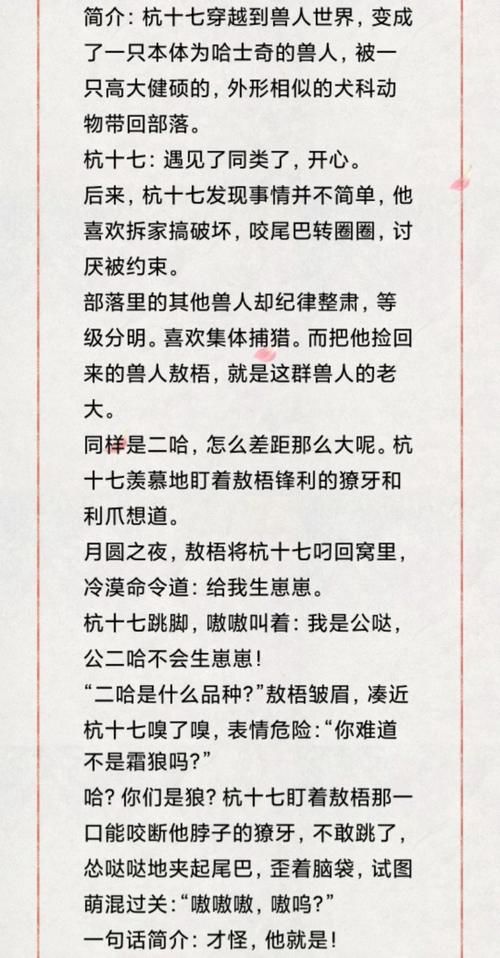 简介：杭十七穿越到兽人世界，变成了一只本体为哈士奇的兽人，被一只高大健硕的，外形相似的犬科动物带回部落。

杭十七：遇见了同类了，开心。

后来，杭十七发现事情并不简单，他喜欢拆家搞破坏，咬尾巴转圈圈，讨厌被约束。

部落里的其他兽人却纪律整肃，等级分明。喜欢集体捕猎。而把他捡回来的兽人敖梧，就是这群兽人的老大。

同样是二哈，怎么差距那么大呢。杭十七羡慕地盯着敖梧锋利的獠牙和利爪想道。

月圆之夜，敖梧将杭十七叼回窝里，冷漠命令道：给我生崽崽。

杭十七跳脚，嗷嗷叫着：我是公哒，公二哈不会生崽崽！

“二哈是什么品种？”敖梧皱眉，凑近杭十七嗅了嗅，表情危险：“你难道不是霜狼吗？”

哈？你们是狼？杭十七盯着敖梧那一口能咬断他脖子的獠牙，不敢跳了，怂哒哒地夹起尾巴，歪着脑袋，试图萌混过关：“嗷嗷嗷，嗷呜？”

一句话简介：才怪，他就是！